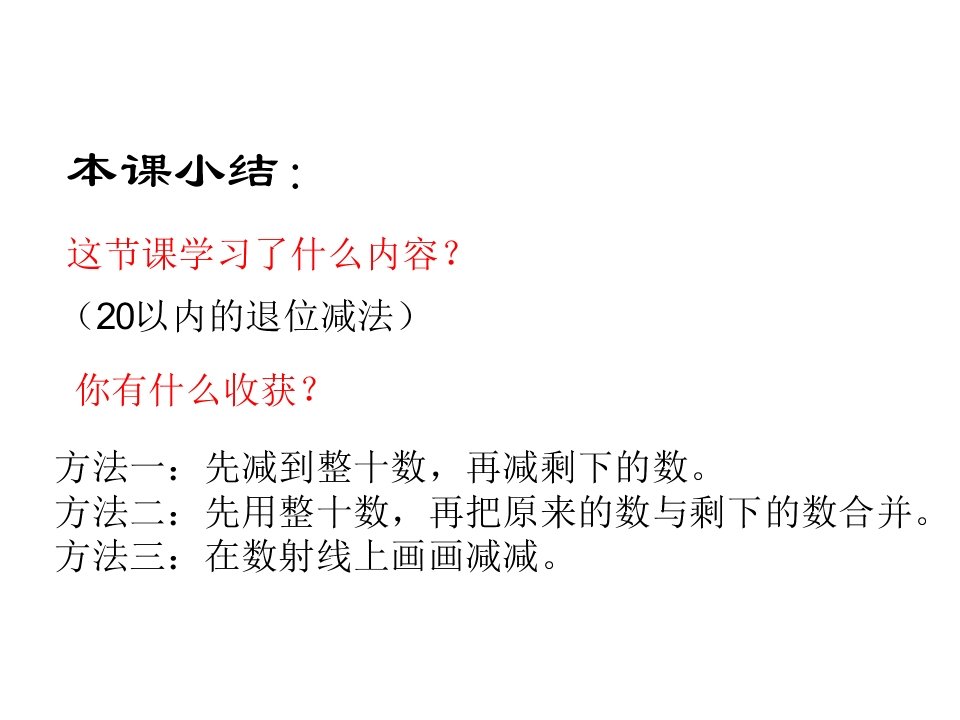 本课小结：

这节课学习了什么内容？

（20以内的退位减法）

你有什么收获？

方法一：先减到整十数，再减剩下的数。
方法二：先用整十数，再把原来的数与剩下的数合并。
方法三：在数射线上画画减减。